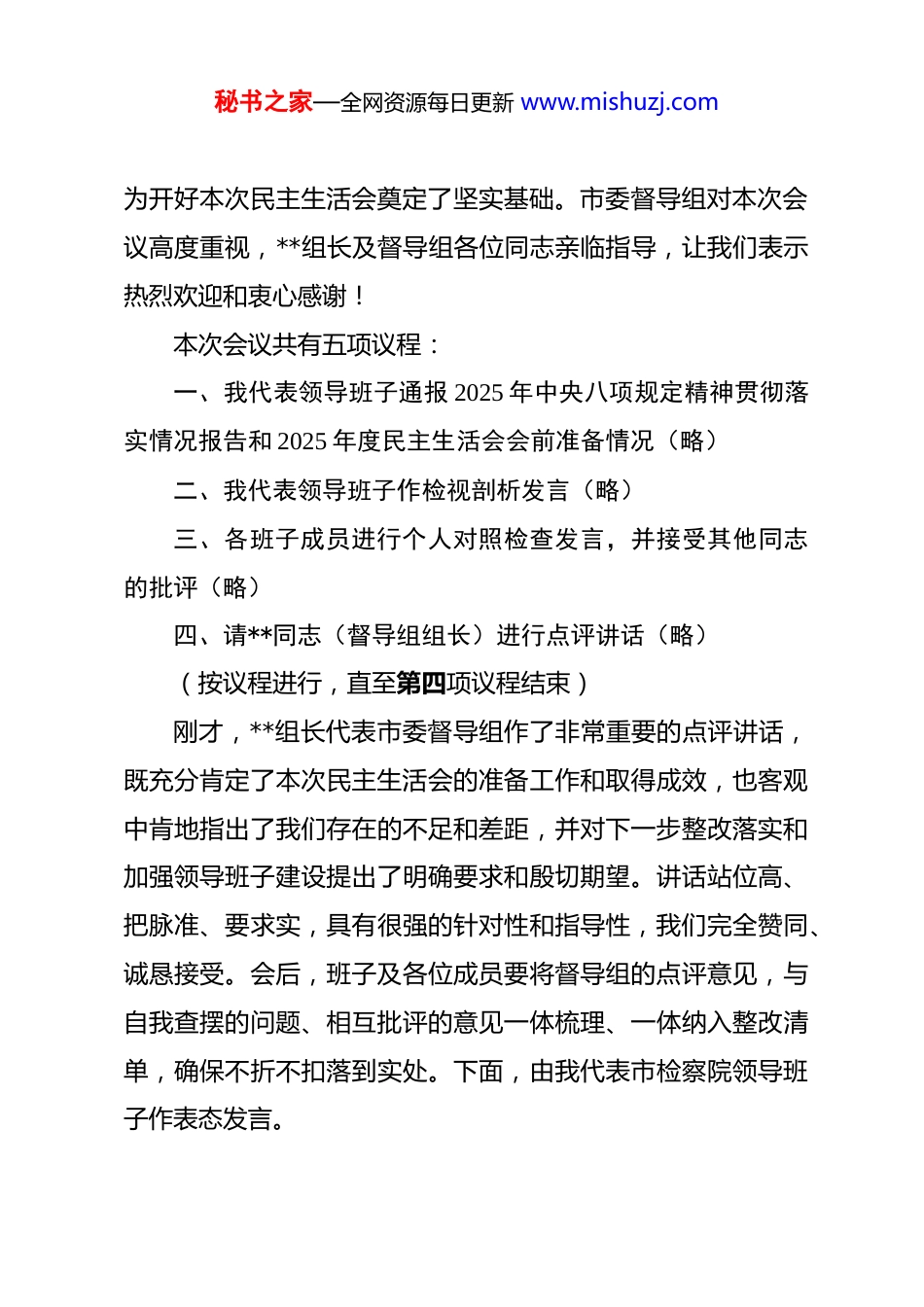 秘书之家—全网资源每日更新 www.mishuzj.com

为开好本次民主生活会奠定了坚实基础。市委督导组对本次会议高度重视，**组长及督导组各位同志亲临指导，让我们表示热烈欢迎和衷心感谢！

本次会议共有五项议程：

一、我代表领导班子通报 2025 年中央八项规定精神贯彻落实情况报告和 2025 年度民主生活会会前准备情况（略）

二、我代表领导班子作检视剖析发言（略）

三、各班子成员进行个人对照检查发言，并接受其他同志的批评（略）

四、请**同志（督导组组长）进行点评讲话（略）

（按议程进行，直至第四项议程结束）

刚才，**组长代表市委督导组作了非常重要的点评讲话，既充分肯定了本次民主生活会的准备工作和取得成效，也客观中肯地指出了我们存在的不足和差距，并对下一步整改落实和加强领导班子建设提出了明确要求和殷切期望。讲话站位高、把脉准、要求实，具有很强的针对性和指导性，我们完全赞同、诚恳接受。会后，班子及各位成员要将督导组的点评意见，与自我查摆的问题、相互批评的意见一体梳理、一体纳入整改清单，确保不折不扣落到实处。下面，由我代表市检察院领导班子作表态发言。